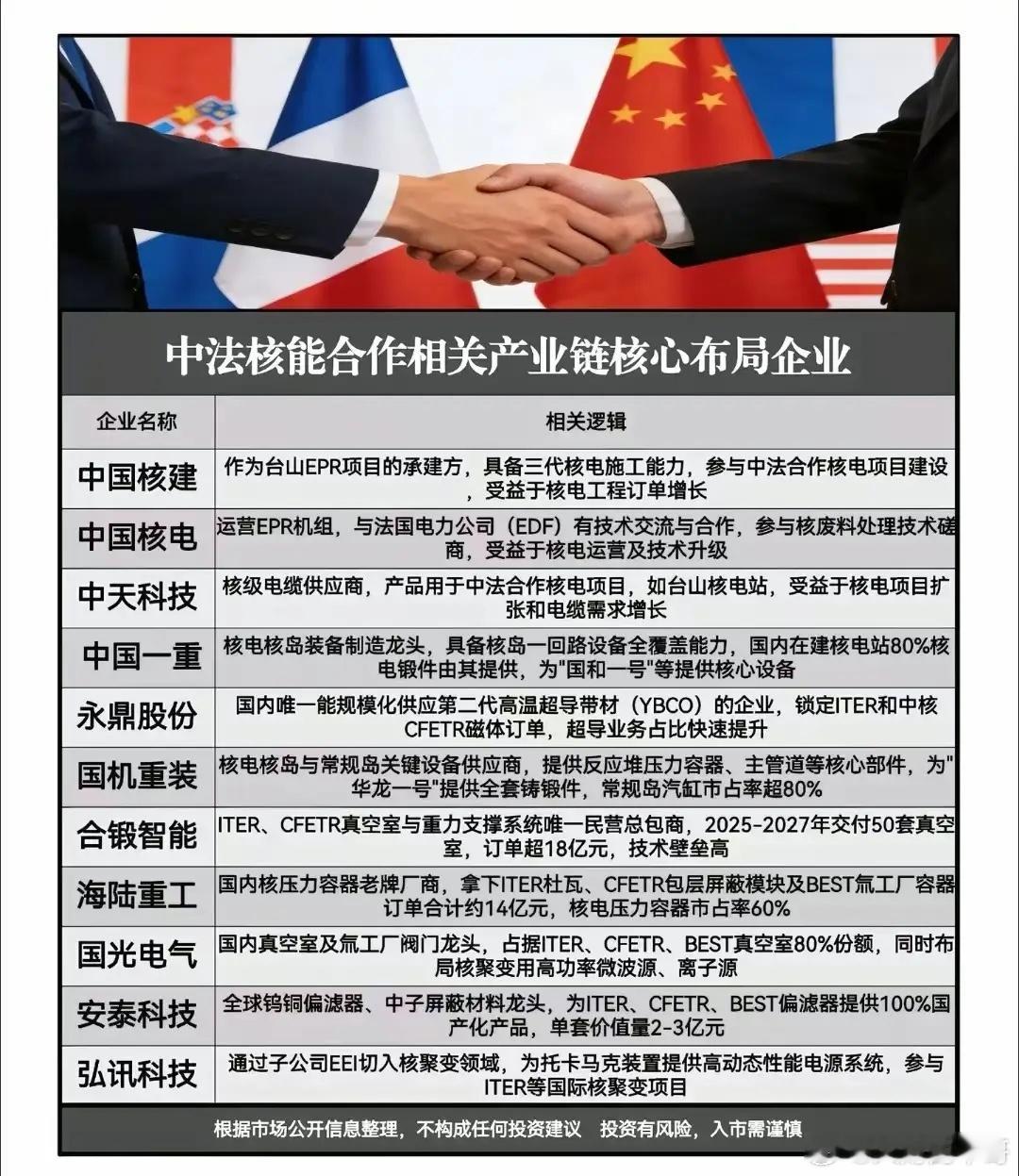 中法核能合作相关产业链核心布局企业

| 企业名称 | 相关逻辑 |
|---|---|
| 中国核建 | 作为台山EPR项目的承建方，具备三代核电施工能力，参与中法合作核电项目建设，受益于核电工程订单增长 |
| 中国核电 | 运营EPR机组，与法国电力公司（EDF）有技术交流与合作，参与核废料处理技术磋商，受益于核电运营及技术升级 |
| 中天科技 | 核级电缆供应商，产品用于中法合作核电项目，如台山核电站，受益于核电项目扩张和电缆需求增长 |
| 中国一重 | 核电核岛装备制造龙头，具备核岛一回路设备全覆盖能力，国内在建核电站80%核电锻件由其提供，为"国和一号"等提供核心设备 |
| 永鼎股份 | 国内唯一能规模化供应第二代高温超导带材（YBCO）的企业，锁定ITER和中核CFETR磁体订单，超导业务占比快速提升 |
| 国机重装 | 核电核岛与常规岛关键设备供应商，提供反应堆压力容器、主管道等核心部件，为"华龙一号"提供全套铸锻件，常规岛汽缸市占率超80% |
| 合锻智能 | ITER、CFETR真空室与重力支撑系统唯一民营总包商，2025-2027年交付50套真空室，订单超18亿元，技术壁垒高 |
| 海陆重工 | 国内核压力容器老牌厂商，拿下ITER杜瓦、CFETR包层屏蔽模块及BEST氚工厂容器订单合计约14亿元，核电压力容器市占率60% |
| 国光电气 | 国内真空室及氚工厂阀门龙头，占据ITER、CFETR、BEST真空室80%份额，同时布局核聚变用高功率微波源、离子源 |
| 安泰科技 | 全球钨铜偏滤器、中子屏蔽材料龙头，为ITER、CFETR、BEST偏滤器提供100%国产化产品，单套价值量2-3亿元 |
| 弘讯科技 | 通过子公司EEI切入核聚变领域，为托卡马克装置提供高动态性能电源系统，参与ITER等国际核聚变项目 |

根据市场公开信息整理，不构成任何投资建议　投资有风险，入市需谨慎